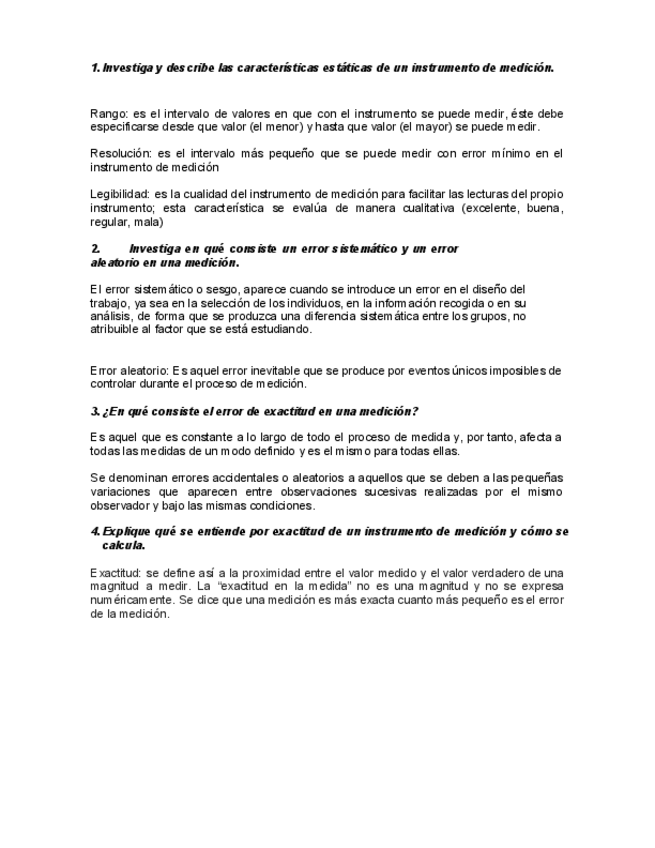 1. Investiga y describe las características estáticas de un instrumento de medición.

Rango: es el intervalo de valores en que con el instrumento se puede medir, éste debe especificarse desde que valor (el menor) y hasta que valor (el mayor) se puede medir.

Resolución: es el intervalo más pequeño que se puede medir con error mínimo en el instrumento de medición

Legibilidad: es la cualidad del instrumento de medición para facilitar las lecturas del propio instrumento; esta característica se evalúa de manera cualitativa (excelente, buena, regular, mala)

2. Investiga en qué consiste un error sistemático y un error aleatorio en una medición.

El error sistemático o sesgo, aparece cuando se introduce un error en el diseño del trabajo, ya sea en la selección de los individuos, en la información recogida o en su análisis, de forma que se produzca una diferencia sistemática entre los grupos, no atribuible al factor que se está estudiando.

Error aleatorio: Es aquel error inevitable que se produce por eventos únicos imposibles de controlar durante el proceso de medición.

3. ¿En qué consiste el error de exactitud en una medición?

Es aquel que es constante a lo largo de todo el proceso de medida y, por tanto, afecta a todas las medidas de un modo definido y es el mismo para todas ellas.

Se denominan errores accidentales o aleatorios a aquellos que se deben a las pequeñas variaciones que aparecen entre observaciones sucesivas realizadas por el mismo observador y bajo las mismas condiciones.

4. Explique qué se entiende por exactitud de un instrumento de medición y cómo se calcula.

Exactitud: se define así a la proximidad entre el valor medido y el valor verdadero de una magnitud a medir. La "exactitud en la medida" no es una magnitud y no se expresa numéricamente. Se dice que una medición es más exacta cuanto más pequeño es el error de la medición.